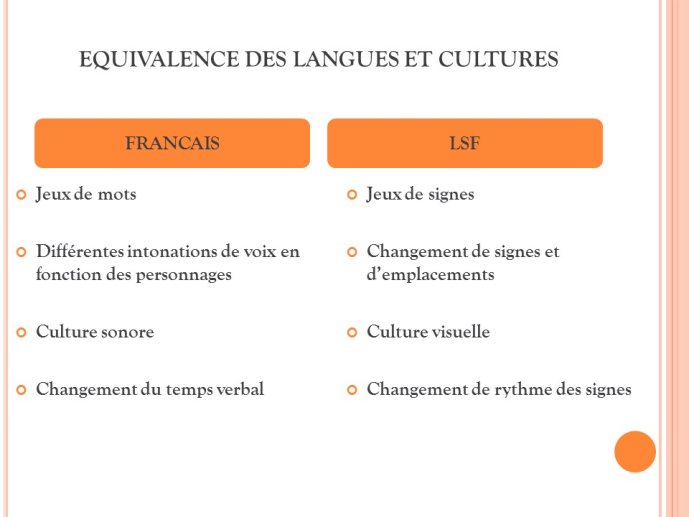 EQUIVALENCE DES LANGUES ET CULTURES

FRANCAIS

Jeux de mots

Différentes intonations de voix en fonction des personnages

Culture sonore

Changement du temps verbal

LSF

Jeux de signes

Changement de signes et d'emplacements

Culture visuelle

Changement de rythme des signes